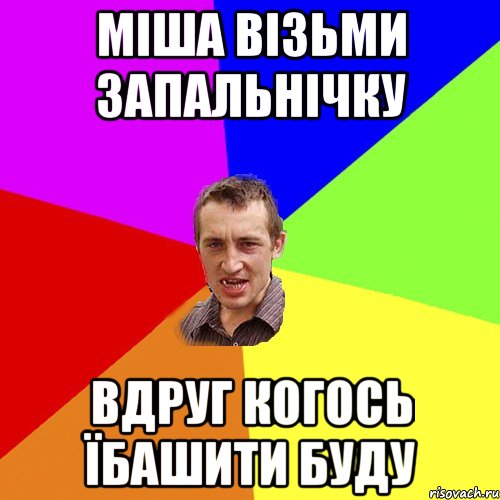 МІША ВІЗЬМИ ЗАПАЛЬНІЧКУ

ВДРУГ КОГОСЬ ЇБАШИТИ БУДУ

risovach.ru